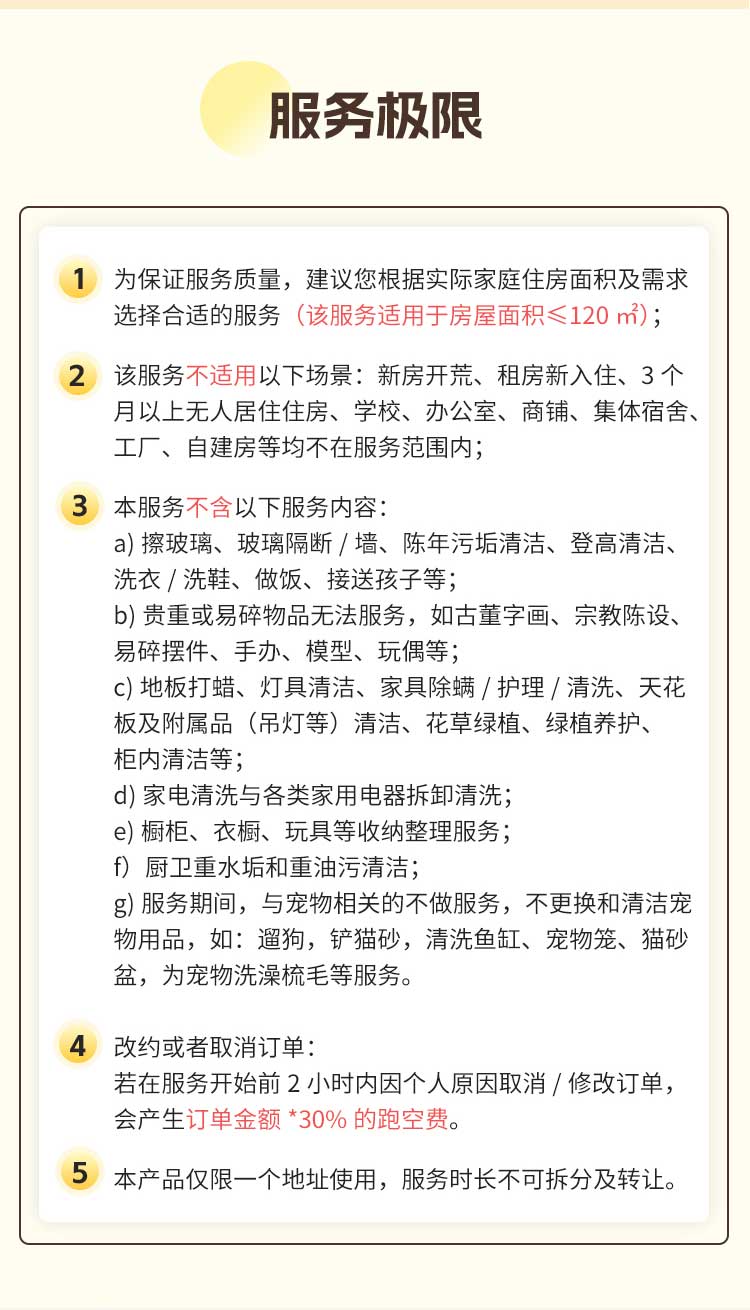 服务极限

1 为保证服务质量，建议您根据实际家庭住房面积及需求选择合适的服务（该服务适用于房屋面积≤120 ㎡）；

2 该服务不适用以下场景：新房开荒、租房新入住、3 个月以上无人居住住房、学校、办公室、商铺、集体宿舍、工厂、自建房等均不在服务范围内；

3 本服务不含以下服务内容：
a) 擦玻璃、玻璃隔断 / 墙、陈年污垢清洁、登高清洁、洗衣 / 洗鞋、做饭、接送孩子等；
b) 贵重或易碎物品无法服务，如古董字画、宗教陈设、易碎摆件、手办、模型、玩偶等；
c) 地板打蜡、灯具清洁、家具除螨 / 护理 / 清洗、天花板及附属品（吊灯等）清洁、花草绿植、绿植养护、柜内清洁等；
d) 家电清洗与各类家用电器拆卸清洗；
e) 橱柜、衣橱、玩具等收纳整理服务；
f）厨卫重水垢和重油污清洁；
g) 服务期间，与宠物相关的不做服务，不更换和清洁宠物用品，如：遛狗，铲猫砂，清洗鱼缸、宠物笼、猫砂盆，为宠物洗澡梳毛等服务。

4 改约或者取消订单：
若在服务开始前 2 小时内因个人原因取消 / 修改订单，会产生订单金额 *30% 的跑空费。

5 本产品仅限一个地址使用，服务时长不可拆分及转让。